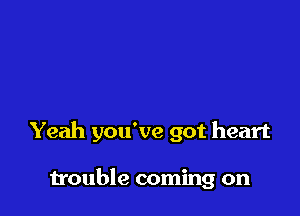 Yeah you've got heart

trouble coming on